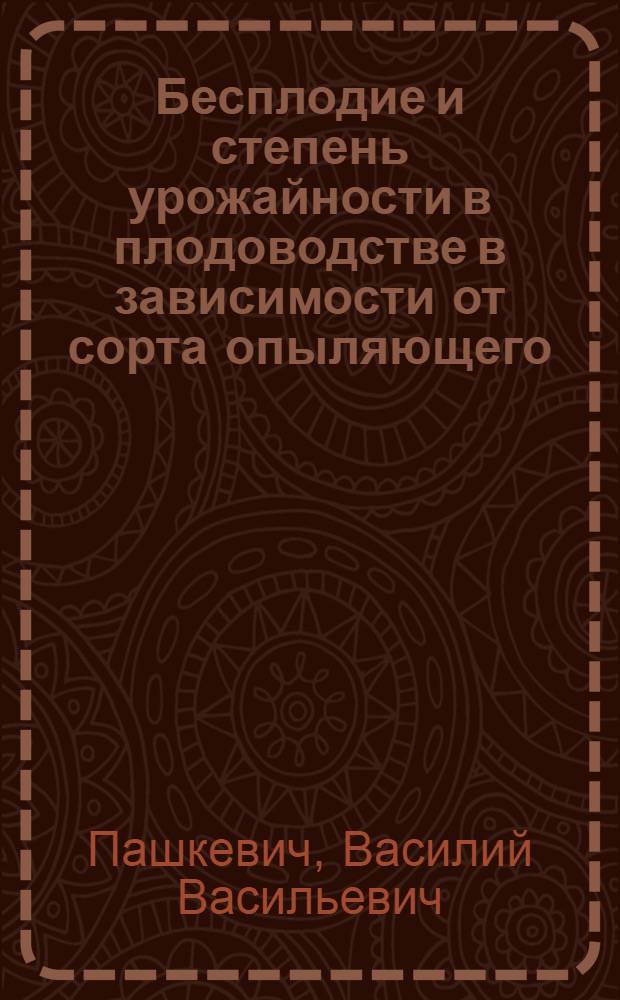 Бесплодие и степень урожайности в плодоводстве в зависимости от сорта опыляющего

Пашкевич, Василий Васильевич